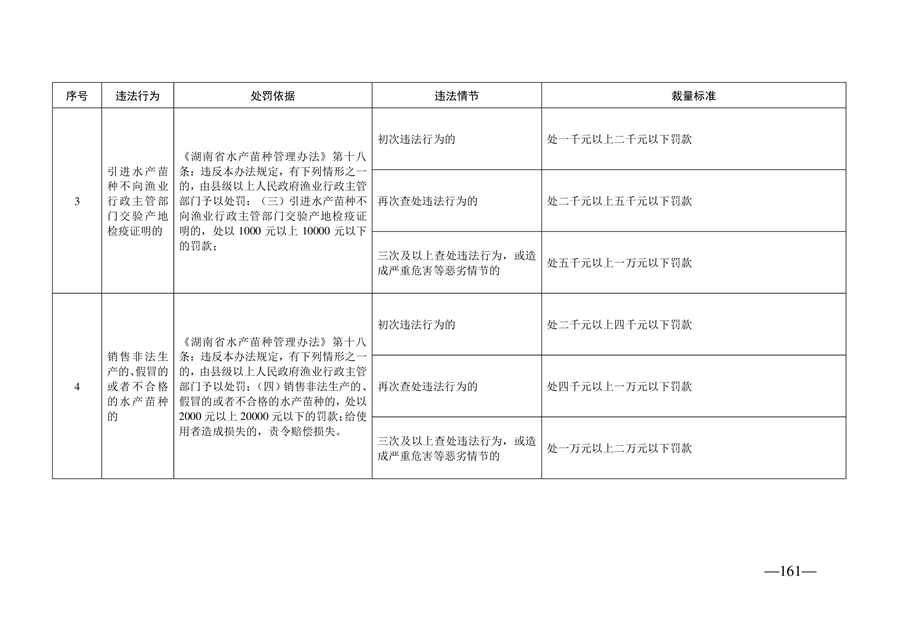 | 序号 | 违法行为 | 处罚依据 | 违法情节 | 裁量标准 |
|---|---|---|---|---|
| 3 | 引进水产苗种不向渔业行政主管部门交验产地检疫证明的 | 《湖南省水产苗种管理办法》第十八条：违反本办法规定，有下列情形之一的，由县级以上人民政府渔业行政主管部门予以处罚：（三）引进水产苗种不向渔业行政主管部门交验产地检疫证明的，处以 1000 元以上 10000 元以下的罚款； | 初次违法行为的 | 处一千元以上二千元以下罚款 |
| | | | 再次查处违法行为的 | 处二千元以上五千元以下罚款 |
| | | | 三次及以上查处违法行为，或造成严重危害等恶劣情节的 | 处五千元以上一万元以下罚款 |
| 4 | 销售非法生产的、假冒的或者不合格的水产苗种的 | 《湖南省水产苗种管理办法》第十八条：违反本办法规定，有下列情形之一的，由县级以上人民政府渔业行政主管部门予以处罚：（四）销售非法生产的、假冒的或者不合格的水产苗种的，处以 2000 元以上 20000 元以下的罚款；给使用者造成损失的，责令赔偿损失。 | 初次违法行为的 | 处二千元以上四千元以下罚款 |
| | | | 再次查处违法行为的 | 处四千元以上一万元以下罚款 |
| | | | 三次及以上查处违法行为，或造成严重危害等恶劣情节的 | 处一万元以上二万元以下罚款 |

—161—